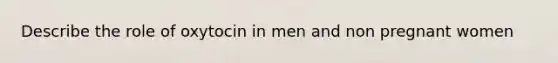 Describe the role of oxytocin in men and non pregnant women